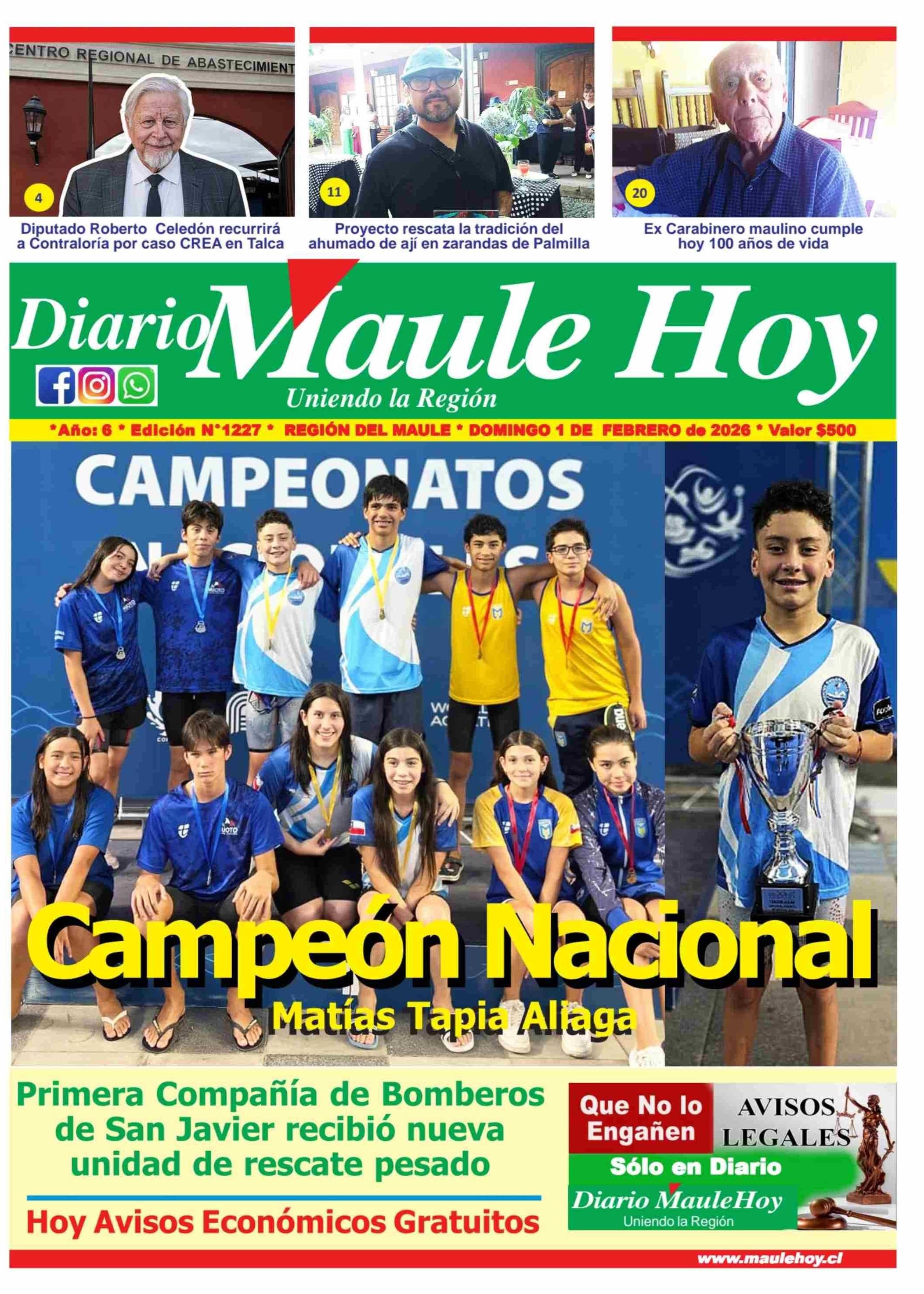 CENTRO REGIONAL DE ABASTECIMIENT

4

Diputado Roberto Celedón recurrirá a Contraloría por caso CREA en Talca

11

Proyecto rescata la tradición del ahumado de ají en zarandas de Palmilla

20

Ex Carabinero maulino cumple hoy 100 años de vida

Diario Maule Hoy

Uniendo la Región

*Año: 6 * Edición N°1227 * REGIÓN DEL MAULE * DOMINGO 1 DE FEBRERO de 2026 * Valor $500

CAMPEONATOS

Campeón Nacional

Matías Tapia Aliaga

Primera Compañía de Bomberos de San Javier recibió nueva unidad de rescate pesado

Hoy Avisos Económicos Gratuitos

Que No lo Engañen

AVISOS LEGALES

Sólo en Diario

Diario MauleHoy

Uniendo la Región

www.maulehoy.cl